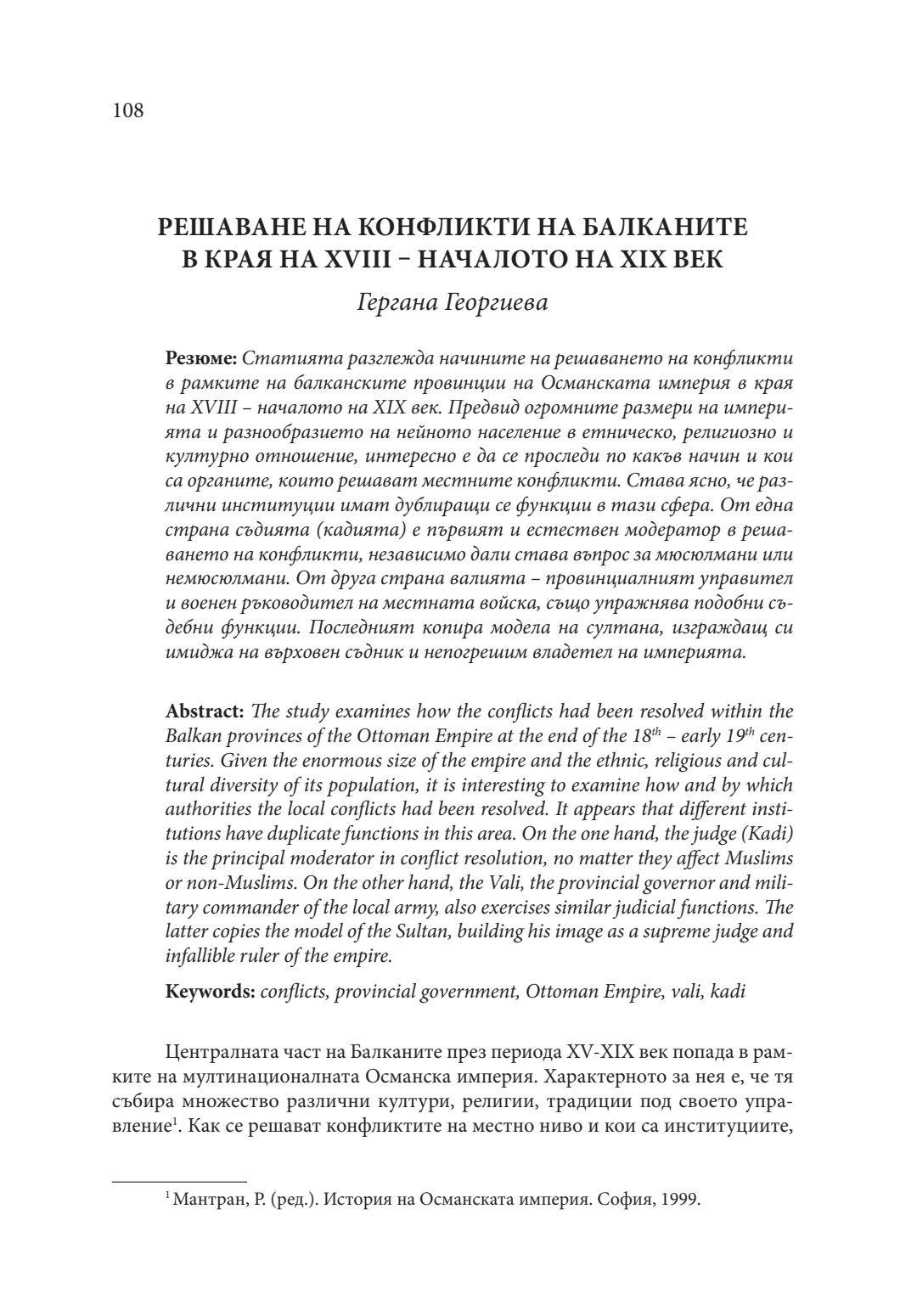 108

РЕШАВАНЕ НА КОНФЛИКТИ НА БАЛКАНИТЕ В КРАЯ НА XVIII – НАЧАЛОТО НА XIX ВЕК

Гергана Георгиева

Резюме: Статията разглежда начините на решаването на конфликти в рамките на балканските провинции на Османската империя в края на XVIII – началото на XIX век. Предвид огромните размери на империята и разнообразието на нейното население в етническо, религиозно и културно отношение, интересно е да се проследи по какъв начин и кои са органите, които решават местните конфликти. Става ясно, че различни институции имат дублиращи се функции в тази сфера. От една страна съдията (кадията) е първият и естествен модератор в решаването на конфликти, независимо дали става въпрос за мюсюлмани или немюсюлмани. От друга страна валията – провинциалният управител и военен ръководител на местната войска, също упражнява подобни съдебни функции. Последният копира модела на султана, изграждащ си имиджа на върховен съдник и непогрешим владетел на империята.

Abstract: The study examines how the conflicts had been resolved within the Balkan provinces of the Ottoman Empire at the end of the $18^{th}$ – early $19^{th}$ centuries. Given the enormous size of the empire and the ethnic, religious and cultural diversity of its population, it is interesting to examine how and by which authorities the local conflicts had been resolved. It appears that different institutions have duplicate functions in this area. On the one hand, the judge (Kadi) is the principal moderator in conflict resolution, no matter they affect Muslims or non-Muslims. On the other hand, the Vali, the provincial governor and military commander of the local army, also exercises similar judicial functions. The latter copies the model of the Sultan, building his image as a supreme judge and infallible ruler of the empire.

Keywords: conflicts, provincial government, Ottoman Empire, vali, kadi

Централната част на Балканите през периода XV-XIX век попада в рамките на мултинационалната Османска империя. Характерното за нея е, че тя събира множество различни култури, религии, традиции под своето управление$^1$. Как се решават конфликтите на местно ниво и кои са институциите,

$^1$ Мантран, Р. (ред.). История на Османската империя. София, 1999.